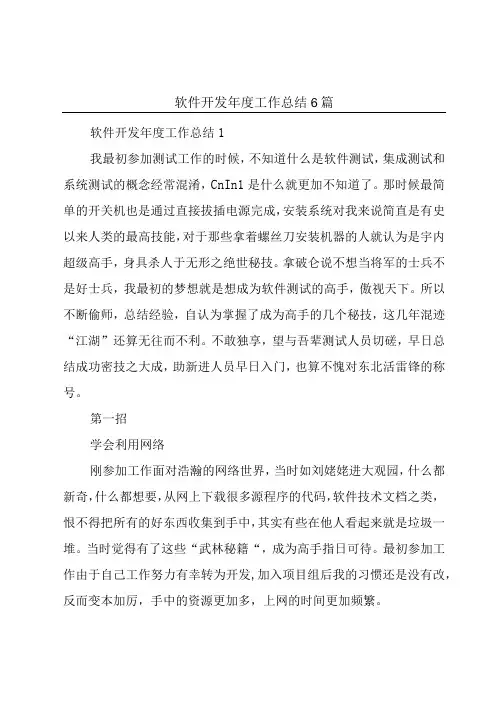 软件开发年度工作总结6篇

软件开发年度工作总结1

我最初参加测试工作的时候，不知道什么是软件测试，集成测试和系统测试的概念经常混淆，CnIn1是什么就更加不知道了。那时候最简单的开关机也是通过直接拔插电源完成，安装系统对我来说简直是有史以来人类的最高技能，对于那些拿着螺丝刀安装机器的人就认为是宇内超级高手，身具杀人于无形之绝世秘技。拿破仑说不想当将军的士兵不是好士兵，我最初的梦想就是想成为软件测试的高手，傲视天下。所以不断偷师，总结经验，自认为掌握了成为高手的几个秘技，这几年混迹“江湖”还算无往而不利。不敢独享，望与吾辈测试人员切磋，早日总结成功密技之大成，助新进人员早日入门，也算不愧对东北活雷锋的称号。

第一招

学会利用网络

刚参加工作面对浩瀚的网络世界，当时如刘姥姥进大观园，什么都新奇，什么都想要，从网上下载很多源程序的代码，软件技术文档之类，恨不得把所有的好东西收集到手中，其实有些在他人看起来就是垃圾一堆。当时觉得有了这些“武林秘籍“，成为高手指日可待。最初参加工作由于自己工作努力有幸转为开发，加入项目组后我的习惯还是没有改，反而变本加厉，手中的资源更加多，上网的时间更加频繁。